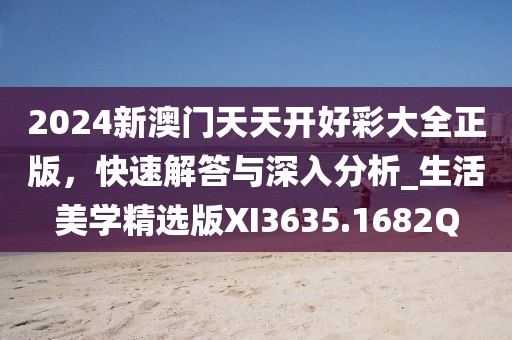 2024新澳门天天开好彩大全正版，快速解答与深入分析_生活美学精选版XI3635.1682Q